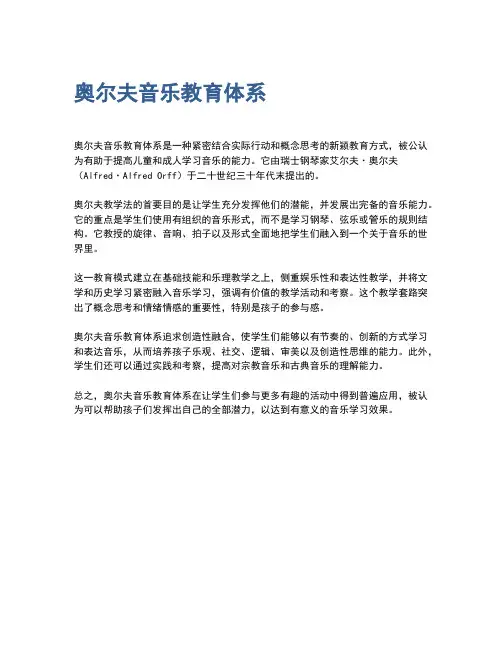 奥尔夫音乐教育体系

奥尔夫音乐教育体系是一种紧密结合实际行动和概念思考的新颖教育方式，被公认为有助于提高儿童和成人学习音乐的能力。它由瑞士钢琴家艾尔夫·奥尔夫（Alfred·Alfred Orff）于二十世纪三十年代末提出的。

奥尔夫教学法的首要目的是让学生充分发挥他们的潜能，并发展出完备的音乐能力。它的重点是学生们使用有组织的音乐形式，而不是学习钢琴、弦乐或管乐的规则结构。它教授的旋律、音响、拍子以及形式全面地把学生们融入到一个关于音乐的世界里。

这一教育模式建立在基础技能和乐理教学之上，侧重娱乐性和表达性教学，并将文学和历史学习紧密融入音乐学习，强调有价值的教学活动和考察。这个教学套路突出了概念思考和情绪情感的重要性，特别是孩子的参与感。

奥尔夫音乐教育体系追求创造性融合，使学生们能够以有节奏的、创新的方式学习和表达音乐，从而培养孩子乐观、社交、逻辑、审美以及创造性思维的能力。此外，学生们还可以通过实践和考察，提高对宗教音乐和古典音乐的理解能力。

总之，奥尔夫音乐教育体系在让学生们参与更多有趣的活动中得到普遍应用，被认为可以帮助孩子们发挥出自己的全部潜力，以达到有意义的音乐学习效果。